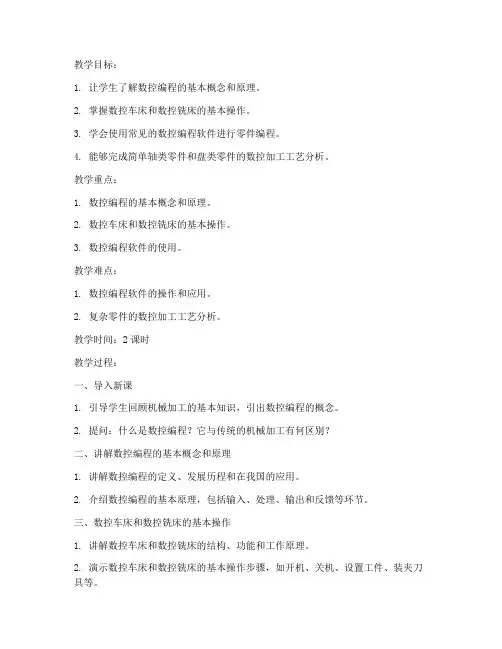 教学目标：

1. 让学生了解数控编程的基本概念和原理。

2. 掌握数控车床和数控铣床的基本操作。

3. 学会使用常见的数控编程软件进行零件编程。

4. 能够完成简单轴类零件和盘类零件的数控加工工艺分析。

教学重点：

1. 数控编程的基本概念和原理。

2. 数控车床和数控铣床的基本操作。

3. 数控编程软件的使用。

教学难点：

1. 数控编程软件的操作和应用。

2. 复杂零件的数控加工工艺分析。

教学时间：2 课时

教学过程：

一、导入新课

1. 引导学生回顾机械加工的基本知识，引出数控编程的概念。

2. 提问：什么是数控编程？它与传统的机械加工有何区别？

二、讲解数控编程的基本概念和原理

1. 讲解数控编程的定义、发展历程和在我国的应用。

2. 介绍数控编程的基本原理，包括输入、处理、输出和反馈等环节。

三、数控车床和数控铣床的基本操作

1. 讲解数控车床和数控铣床的结构、功能和工作原理。

2. 演示数控车床和数控铣床的基本操作步骤，如开机、关机、设置工件、装夹刀具等。